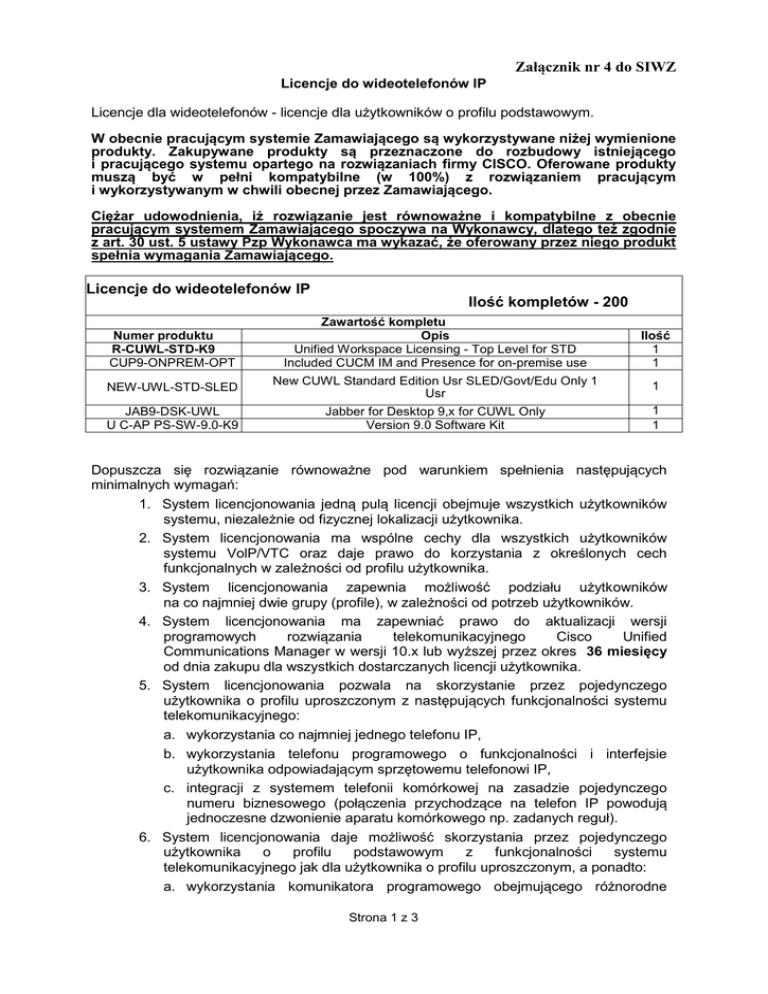 Załącznik nr 4 do SIWZ

Licencje do wideotelefonów IP

Licencje dla wideotelefonów - licencje dla użytkowników o profilu podstawowym.

W obecnie pracującym systemie Zamawiającego są wykorzystywane niżej wymienione produkty. Zakupywane produkty są przeznaczone do rozbudowy istniejącego i pracującego systemu opartego na rozwiązaniach firmy CISCO. Oferowane produkty muszą być w pełni kompatybilne (w 100%) z rozwiązaniem pracującym i wykorzystywanym w chwili obecnej przez Zamawiającego.

Ciężar udowodnienia, iż rozwiązanie jest równoważne i kompatybilne z obecnie pracującym systemem Zamawiającego spoczywa na Wykonawcy, dlatego też zgodnie z art. 30 ust. 5 ustawy Pzp Wykonawca ma wykazać, że oferowany przez niego produkt spełnia wymagania Zamawiającego.

Licencje do wideotelefonów IP

Ilość kompletów - 200

Zawartość kompletu

| Numer produktu | Opis | Ilość |
|---|---|---|
| R-CUWL-STD-K9 | Unified Workspace Licensing - Top Level for STD | 1 |
| CUP9-ONPREM-OPT | Included CUCM IM and Presence for on-premise use | 1 |
| NEW-UWL-STD-SLED | New CUWL Standard Edition Usr SLED/Govt/Edu Only 1 Usr | 1 |
| JAB9-DSK-UWL | Jabber for Desktop 9,x for CUWL Only | 1 |
| U C-AP PS-SW-9.0-K9 | Version 9.0 Software Kit | 1 |

Dopuszcza się rozwiązanie równoważne pod warunkiem spełnienia następujących minimalnych wymagań:
1. System licencjonowania jedną pulą licencji obejmuje wszystkich użytkowników systemu, niezależnie od fizycznej lokalizacji użytkownika.
2. System licencjonowania ma wspólne cechy dla wszystkich użytkowników systemu VoIP/VTC oraz daje prawo do korzystania z określonych cech funkcjonalnych w zależności od profilu użytkownika.
3. System licencjonowania zapewnia możliwość podziału użytkowników na co najmniej dwie grupy (profile), w zależności od potrzeb użytkowników.
4. System licencjonowania ma zapewniać prawo do aktualizacji wersji programowych rozwiązania telekomunikacyjnego Cisco Unified Communications Manager w wersji 10.x lub wyższej przez okres 36 miesięcy od dnia zakupu dla wszystkich dostarczanych licencji użytkownika.
5. System licencjonowania pozwala na skorzystanie przez pojedynczego użytkownika o profilu uproszczonym z następujących funkcjonalności systemu telekomunikacyjnego:
a. wykorzystania co najmniej jednego telefonu IP,
b. wykorzystania telefonu programowego o funkcjonalności i interfejsie użytkownika odpowiadającym sprzętowemu telefonowi IP,
c. integracji z systemem telefonii komórkowej na zasadzie pojedynczego numeru biznesowego (połączenia przychodzące na telefon IP powodują jednoczesne dzwonienie aparatu komórkowego np. zadanych reguł).
6. System licencjonowania daje możliwość skorzystania przez pojedynczego użytkownika o profilu podstawowym z funkcjonalności systemu telekomunikacyjnego jak dla użytkownika o profilu uproszczonym, a ponadto:
a. wykorzystania komunikatora programowego obejmującego różnorodne

Strona 1 z 3